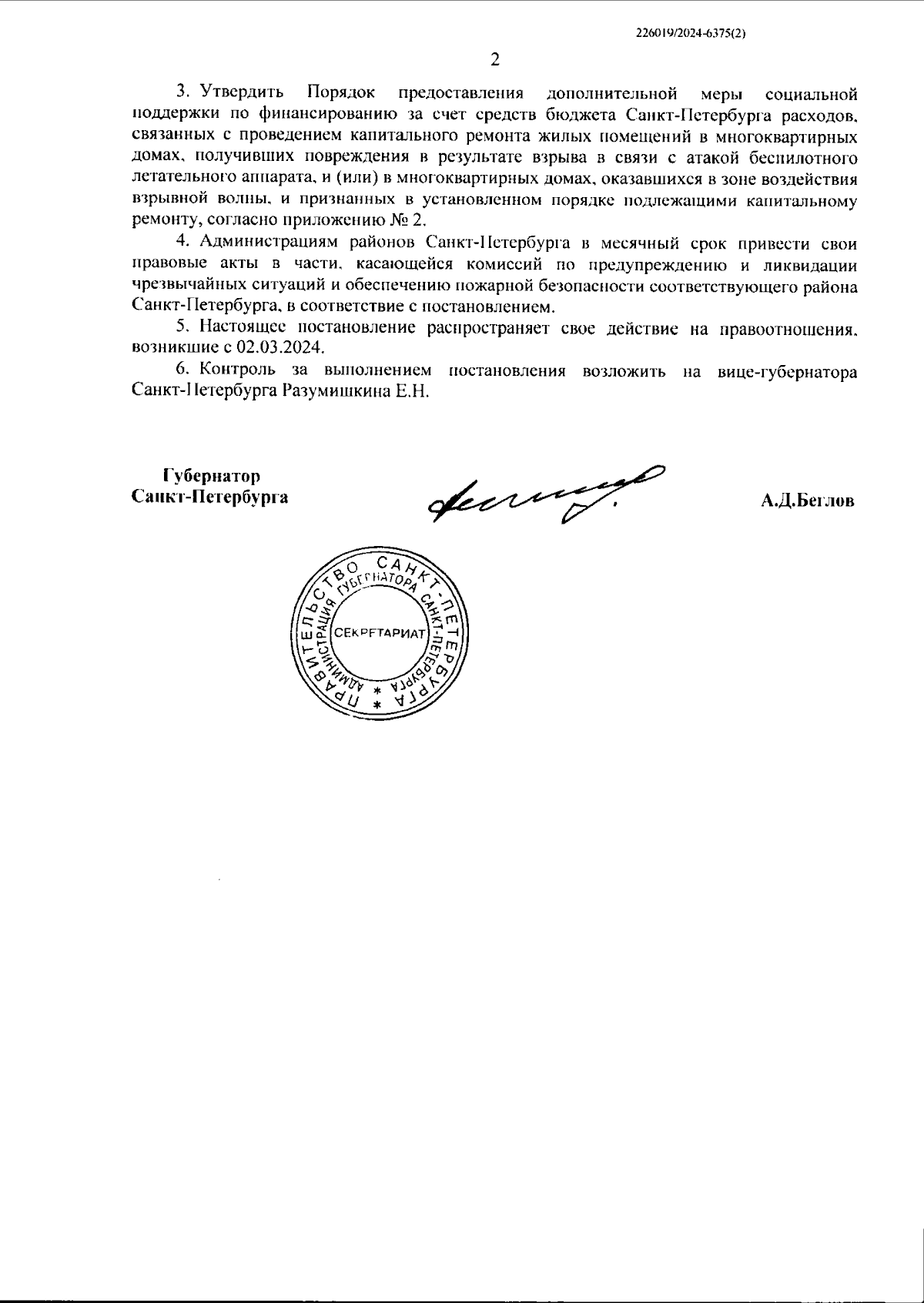 226019/2024-6375(2)

2

3. Утвердить Порядок предоставления дополнительной меры социальной поддержки по финансированию за счет средств бюджета Санкт-Петербурга расходов, связанных с проведением капитального ремонта жилых помещений в многоквартирных домах, получивших повреждения в результате взрыва в связи с атакой беспилотного летательного аппарата, и (или) в многоквартирных домах, оказавшихся в зоне воздействия взрывной волны, и признанных в установленном порядке подлежащими капитальному ремонту, согласно приложению № 2.

4. Администрациям районов Санкт-Петербурга в месячный срок привести свои правовые акты в части, касающейся комиссий по предупреждению и ликвидации чрезвычайных ситуаций и обеспечению пожарной безопасности соответствующего района Санкт-Петербурга, в соответствие с постановлением.

5. Настоящее постановление распространяет свое действие на правоотношения, возникшие с 02.03.2024.

6. Контроль за выполнением постановления возложить на вице-губернатора Санкт-Петербурга Разумишкина Е.Н.

Губернатор
Санкт-Петербурга

А.Д.Беглов

ПРАВИТЕЛЬСТВО САНКТ-ПЕТЕРБУРГА
АДМИНИСТРАЦИЯ ГУБЕРНАТОРА САНКТ-ПЕТЕРБУРГА
СЕКРЕТАРИАТ